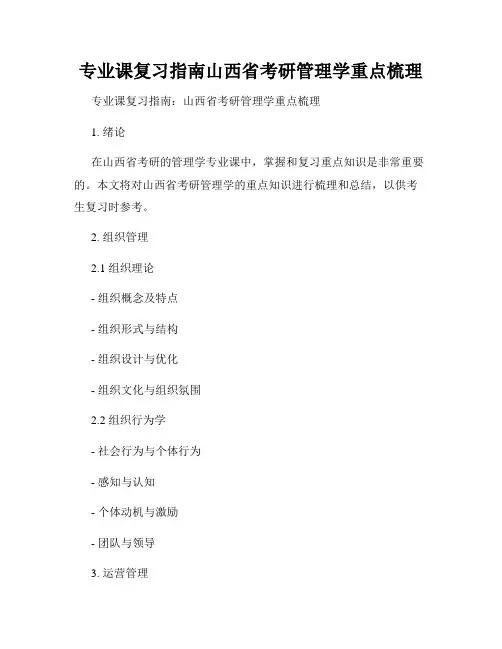 专业课复习指南山西省考研管理学重点梳理

专业课复习指南：山西省考研管理学重点梳理

1. 绪论

在山西省考研的管理学专业课中，掌握和复习重点知识是非常重要的。本文将对山西省考研管理学的重点知识进行梳理和总结，以供考生复习时参考。

2. 组织管理

2.1 组织理论

- 组织概念及特点

- 组织形式与结构

- 组织设计与优化

- 组织文化与组织氛围

2.2 组织行为学

- 社会行为与个体行为

- 感知与认知

- 个体动机与激励

- 团队与领导

3. 运营管理